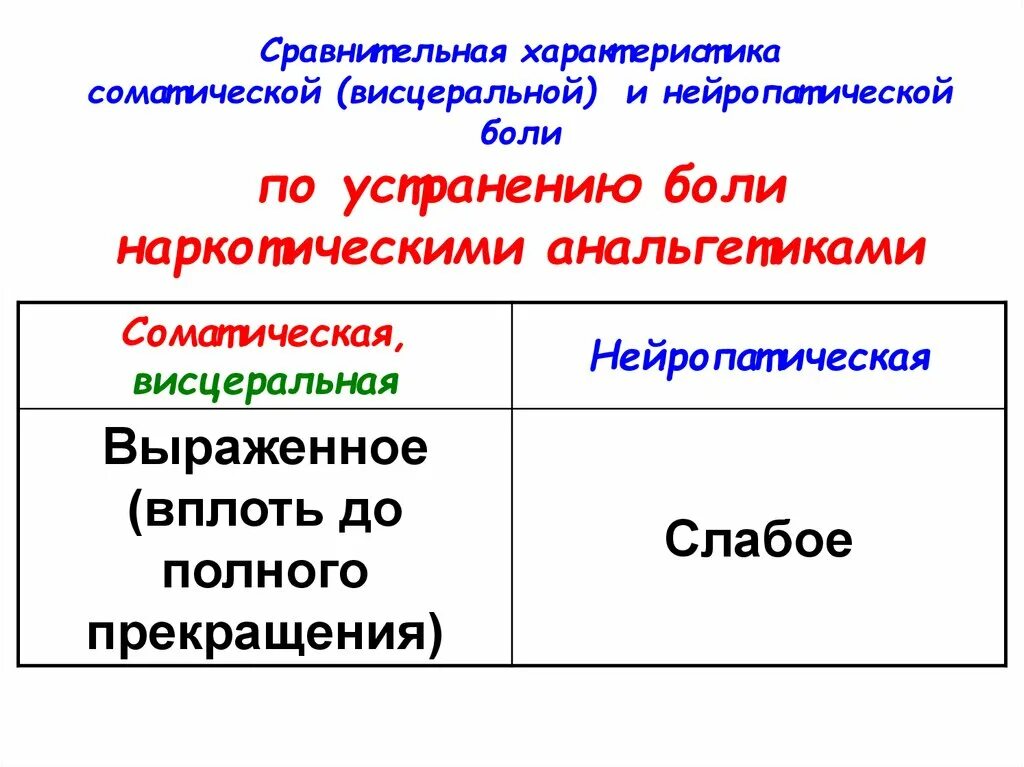 Сравнительная характеристика соматической (висцеральной) и нейропатической боли

по устранению боли наркотическими анальгетиками

| Соматическая, висцеральная | Нейропатическая |
|---|---|
| Выраженное (вплоть до полного прекращения) | Слабое |